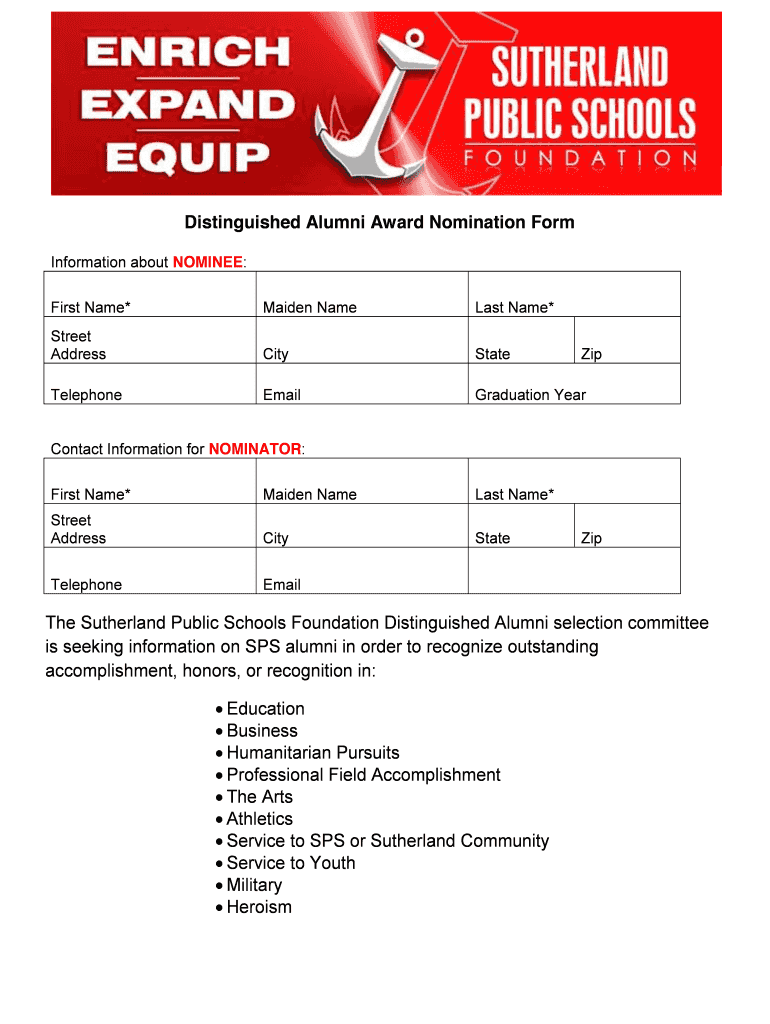 ENRICH
EXPAND
EQUIP

SUTHERLAND PUBLIC SCHOOLS FOUNDATION

Distinguished Alumni Award Nomination Form

Information about NOMINEE:

| First Name* | Maiden Name | Last Name* | |
|---|---|---|---|
| Street Address | City | State | Zip |
| Telephone | Email | Graduation Year | |

Contact Information for NOMINATOR:

| First Name* | Maiden Name | Last Name* | |
|---|---|---|---|
| Street Address | City | State | Zip |
| Telephone | Email | | |

The Sutherland Public Schools Foundation Distinguished Alumni selection committee is seeking information on SPS alumni in order to recognize outstanding accomplishment, honors, or recognition in:

• Education
• Business
• Humanitarian Pursuits
• Professional Field Accomplishment
• The Arts
• Athletics
• Service to SPS or Sutherland Community
• Service to Youth
• Military
• Heroism